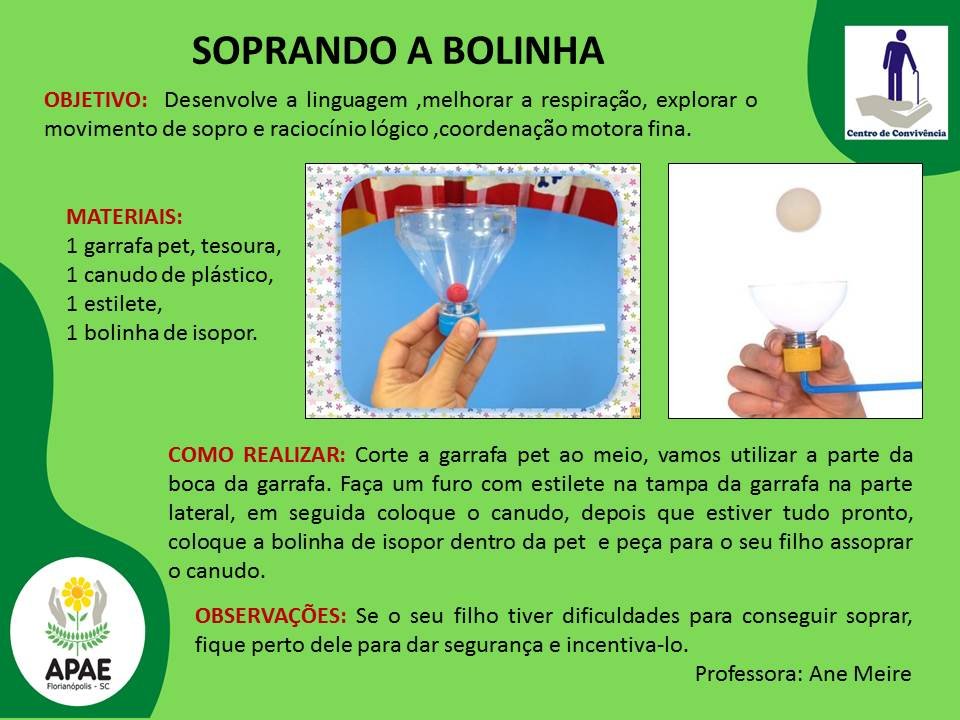 SOPRANDO A BOLINHA

Centro de Convivência

OBJETIVO: Desenvolve a linguagem ,melhorar a respiração, explorar o movimento de sopro e raciocínio lógico ,coordenação motora fina.

MATERIAIS:
1 garrafa pet, tesoura,
1 canudo de plástico,
1 estilete,
1 bolinha de isopor.

COMO REALIZAR: Corte a garrafa pet ao meio, vamos utilizar a parte da boca da garrafa. Faça um furo com estilete na tampa da garrafa na parte lateral, em seguida coloque o canudo, depois que estiver tudo pronto, coloque a bolinha de isopor dentro da pet e peça para o seu filho assoprar o canudo.

OBSERVAÇÕES: Se o seu filho tiver dificuldades para conseguir soprar, fique perto dele para dar segurança e incentiva-lo.

Professora: Ane Meire

APAE
Florianópolis - SC